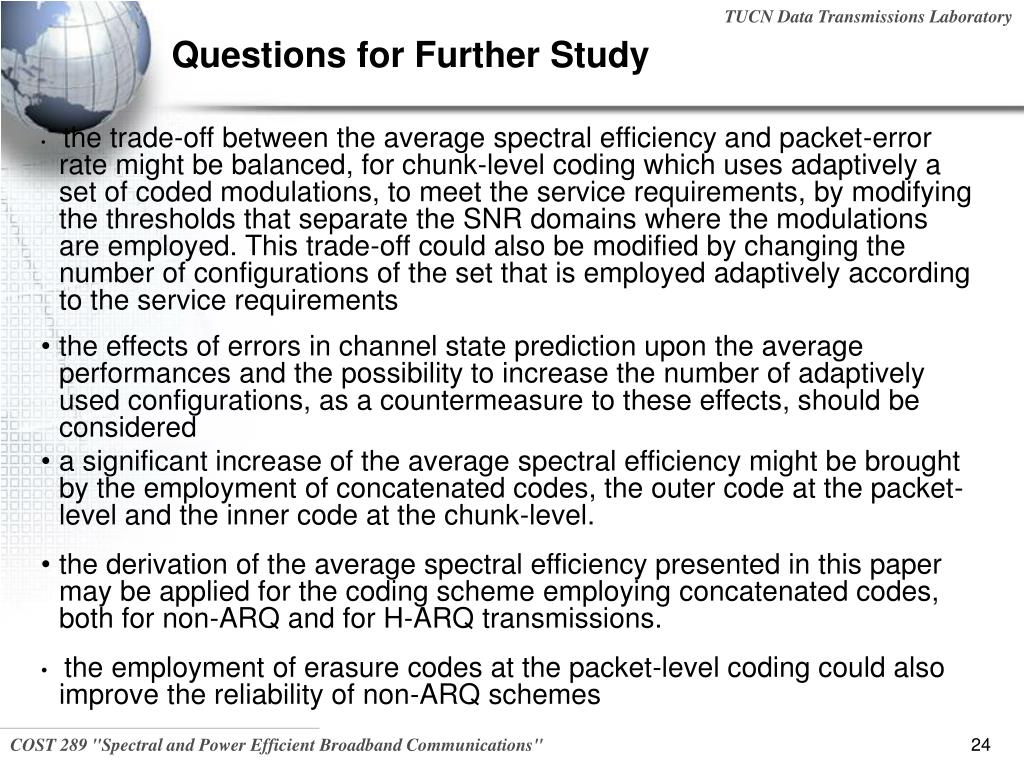 TUCN Data Transmissions Laboratory

Questions for Further Study

• the trade-off between the average spectral efficiency and packet-error rate might be balanced, for chunk-level coding which uses adaptively a set of coded modulations, to meet the service requirements, by modifying the thresholds that separate the SNR domains where the modulations are employed. This trade-off could also be modified by changing the number of configurations of the set that is employed adaptively according to the service requirements

• the effects of errors in channel state prediction upon the average performances and the possibility to increase the number of adaptively used configurations, as a countermeasure to these effects, should be considered

• a significant increase of the average spectral efficiency might be brought by the employment of concatenated codes, the outer code at the packet-level and the inner code at the chunk-level.

• the derivation of the average spectral efficiency presented in this paper may be applied for the coding scheme employing concatenated codes, both for non-ARQ and for H-ARQ transmissions.

• the employment of erasure codes at the packet-level coding could also improve the reliability of non-ARQ schemes

COST 289 "Spectral and Power Efficient Broadband Communications"

24